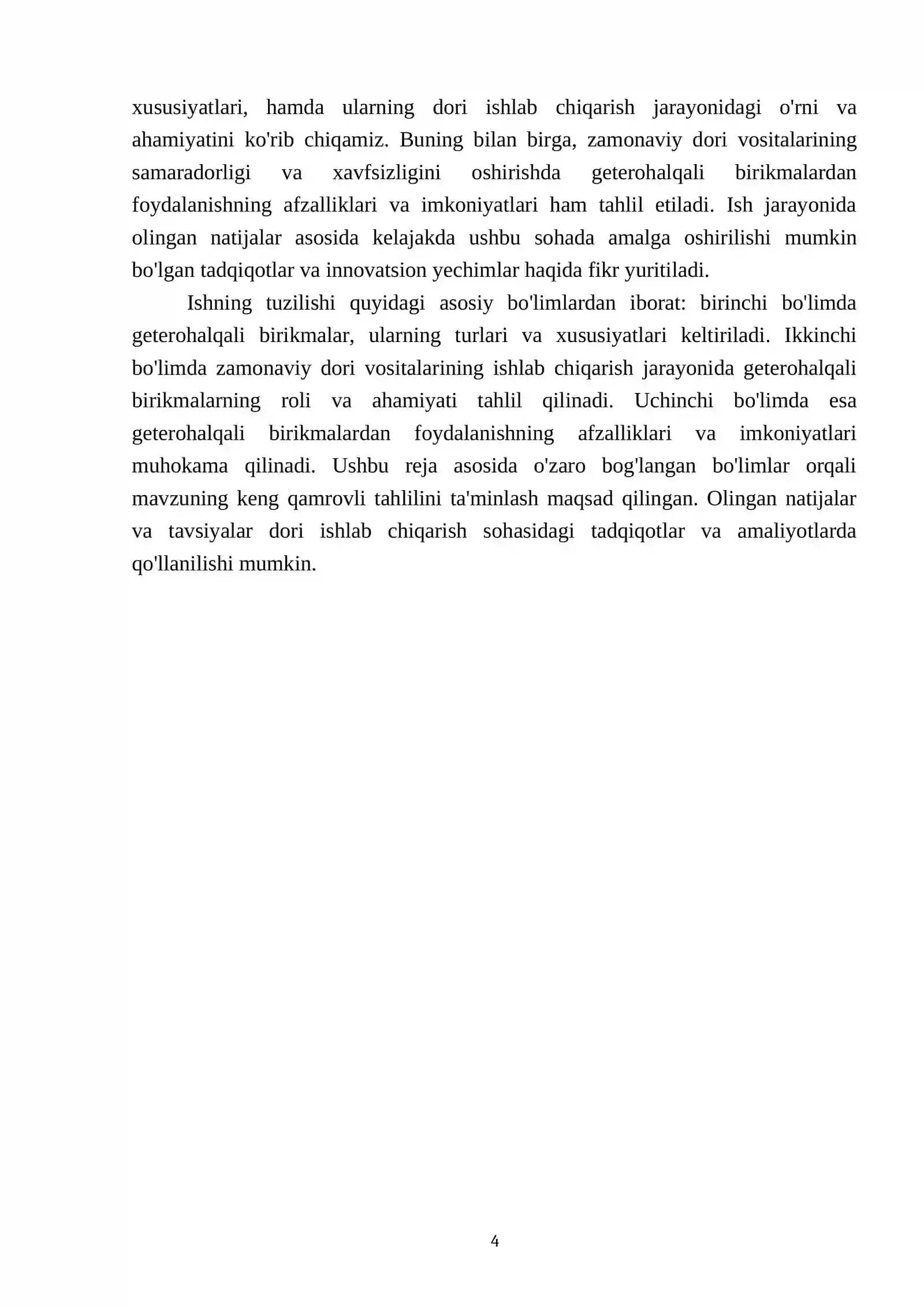 xususiyatlari, hamda ularning dori ishlab chiqarish jarayonidagi o'rni va ahamiyatini ko'rib chiqamiz. Buning bilan birga, zamonaviy dori vositalarining samaradorligi va xavfsizligini oshirishda geterohalqali birikmalardan foydalanishning afzalliklari va imkoniyatlari ham tahlil etiladi. Ish jarayonida olingan natijalar asosida kelajakda ushbu sohada amalga oshirilishi mumkin bo'lgan tadqiqotlar va innovatsion yechimlar haqida fikr yuritiladi.

Ishning tuzilishi quyidagi asosiy bo'limlardan iborat: birinchi bo'limda geterohalqali birikmalar, ularning turlari va xususiyatlari keltiriladi. Ikkinchi bo'limda zamonaviy dori vositalarining ishlab chiqarish jarayonida geterohalqali birikmalarning roli va ahamiyati tahlil qilinadi. Uchinchi bo'limda esa geterohalqali birikmalardan foydalanishning afzalliklari va imkoniyatlari muhokama qilinadi. Ushbu reja asosida o'zaro bog'langan bo'limlar orqali mavzuning keng qamrovli tahlilini ta'minlash maqsad qilingan. Olingan natijalar va tavsiyalar dori ishlab chiqarish sohasidagi tadqiqotlar va amaliyotlarda qo'llanilishi mumkin.

4